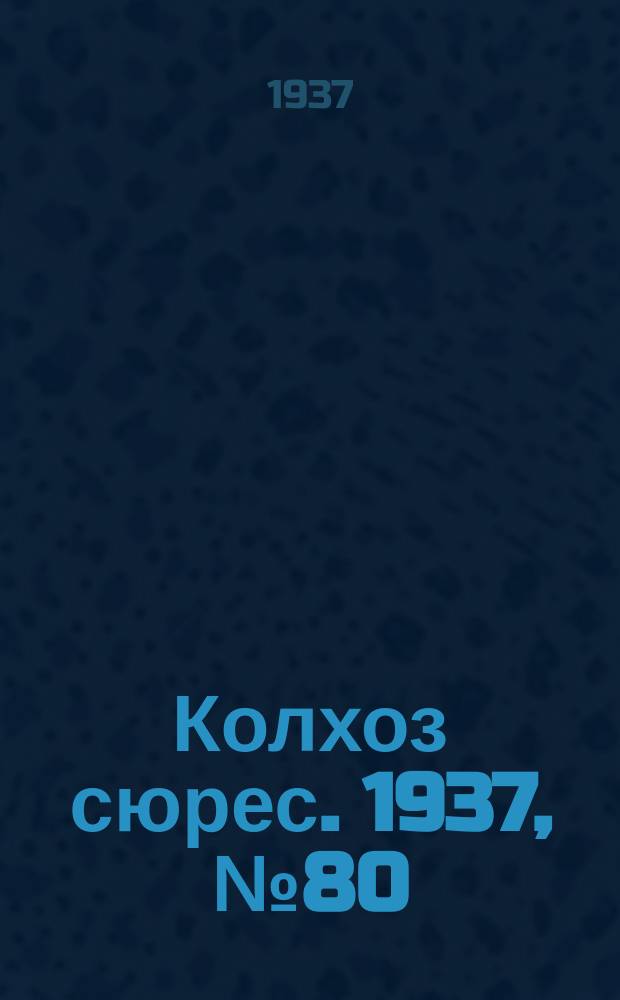 1937

Колхоз сюрес. 1937, №80